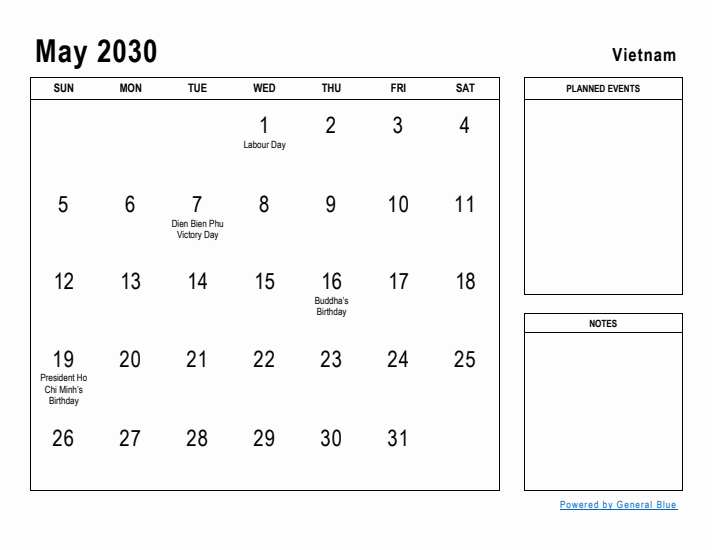 May 2030

Vietnam

| SUN | MON | TUE | WED | THU | FRI | SAT |
|---|---|---|---|---|---|---|
| | | | 1 Labour Day | 2 | 3 | 4 |
| 5 | 6 | 7 Dien Bien Phu Victory Day | 8 | 9 | 10 | 11 |
| 12 | 13 | 14 | 15 | 16 Buddha's Birthday | 17 | 18 |
| 19 President Ho Chi Minh's Birthday | 20 | 21 | 22 | 23 | 24 | 25 |
| 26 | 27 | 28 | 29 | 30 | 31 | |

PLANNED EVENTS

NOTES

Powered by General Blue